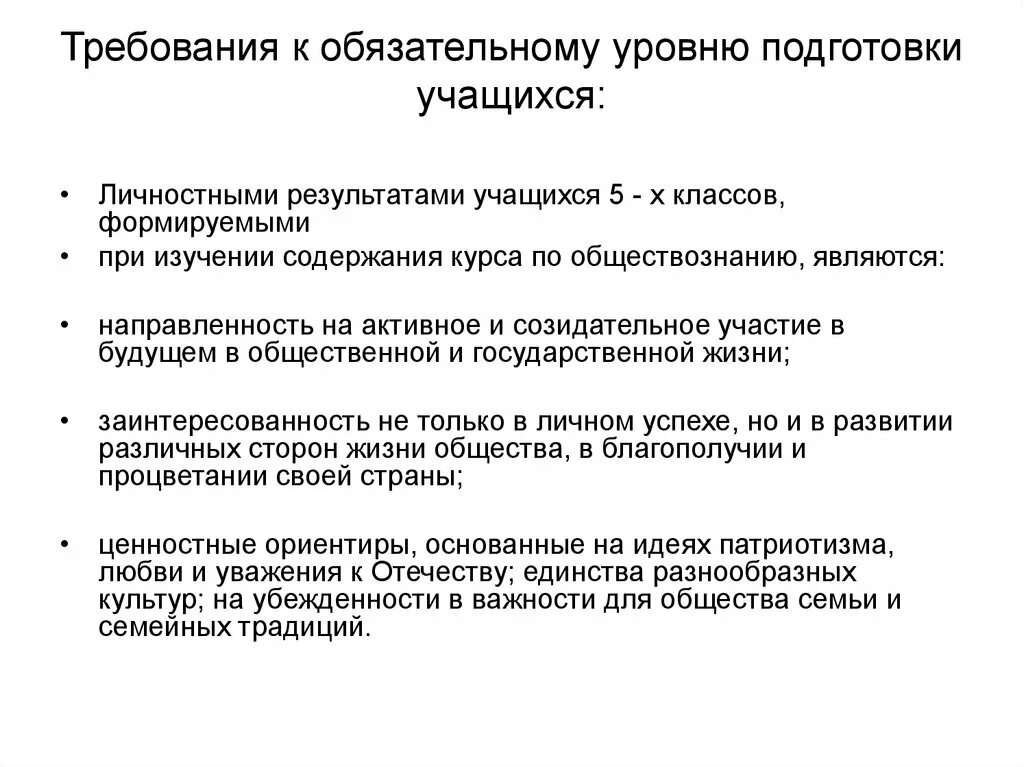 Требования к обязательному уровню подготовки учащихся:

• Личностными результатами учащихся 5 - х классов, формируемыми
• при изучении содержания курса по обществознанию, являются:

• направленность на активное и созидательное участие в будущем в общественной и государственной жизни;

• заинтересованность не только в личном успехе, но и в развитии различных сторон жизни общества, в благополучии и процветании своей страны;

• ценностные ориентиры, основанные на идеях патриотизма, любви и уважения к Отечеству; единства разнообразных культур; на убежденности в важности для общества семьи и семейных традиций.